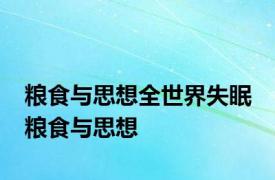 粮食与思想全世界失眠粮食与思想